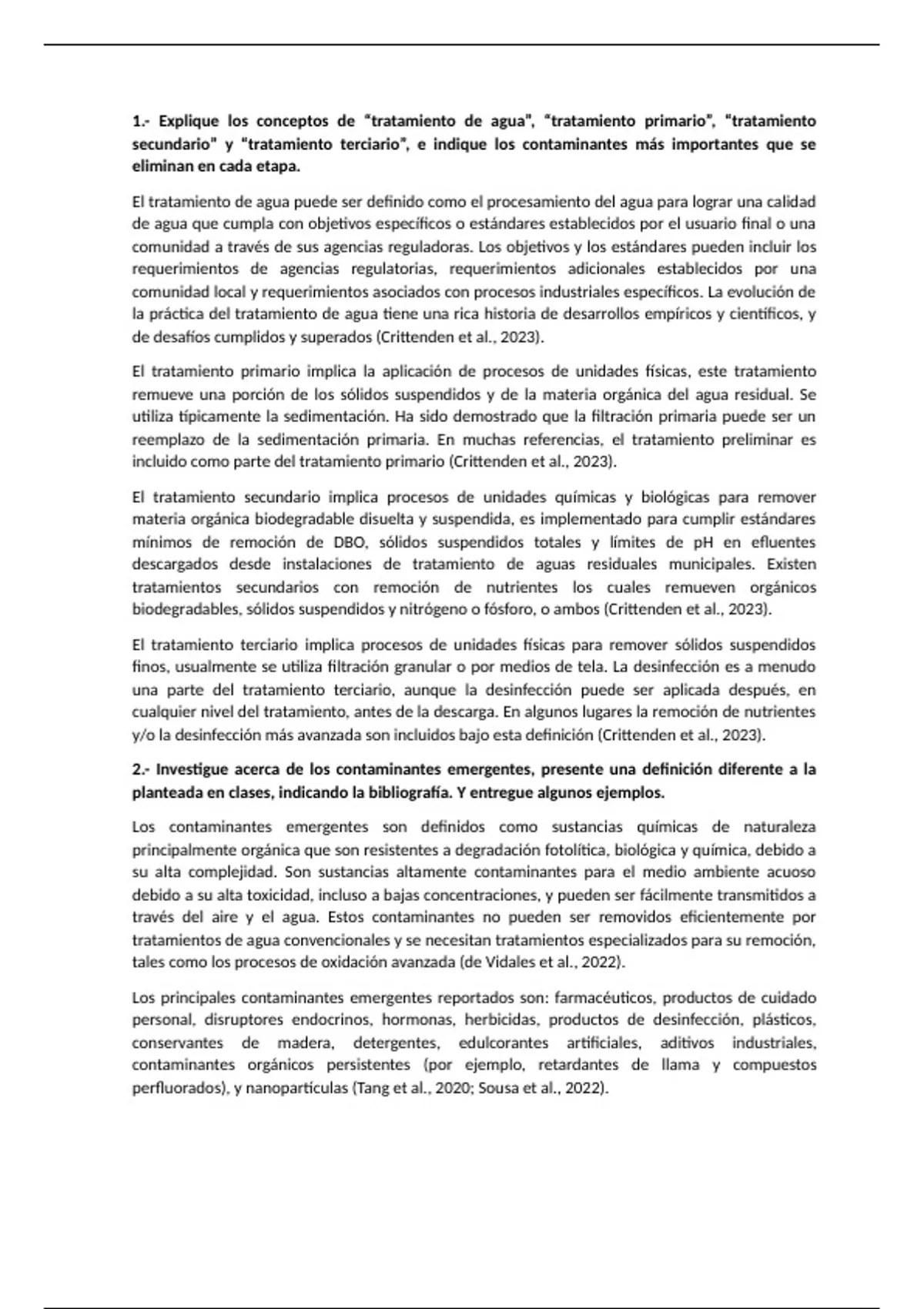 1.- Explique los conceptos de “tratamiento de agua”, “tratamiento primario”, “tratamiento secundario” y “tratamiento terciario”, e indique los contaminantes más importantes que se eliminan en cada etapa.

El tratamiento de agua puede ser definido como el procesamiento del agua para lograr una calidad de agua que cumpla con objetivos específicos o estándares establecidos por el usuario final o una comunidad a través de sus agencias reguladoras. Los objetivos y los estándares pueden incluir los requerimientos de agencias regulatorias, requerimientos adicionales establecidos por una comunidad local y requerimientos asociados con procesos industriales específicos. La evolución de la práctica del tratamiento de agua tiene una rica historia de desarrollos empíricos y científicos, y de desafíos cumplidos y superados (Crittenden et al., 2023).

El tratamiento primario implica la aplicación de procesos de unidades físicas, este tratamiento remueve una porción de los sólidos suspendidos y de la materia orgánica del agua residual. Se utiliza típicamente la sedimentación. Ha sido demostrado que la filtración primaria puede ser un reemplazo de la sedimentación primaria. En muchas referencias, el tratamiento preliminar es incluido como parte del tratamiento primario (Crittenden et al., 2023).

El tratamiento secundario implica procesos de unidades químicas y biológicas para remover materia orgánica biodegradable disuelta y suspendida, es implementado para cumplir estándares mínimos de remoción de DBO, sólidos suspendidos totales y límites de pH en efluentes descargados desde instalaciones de tratamiento de aguas residuales municipales. Existen tratamientos secundarios con remoción de nutrientes los cuales remueven orgánicos biodegradables, sólidos suspendidos y nitrógeno o fósforo, o ambos (Crittenden et al., 2023).

El tratamiento terciario implica procesos de unidades físicas para remover sólidos suspendidos finos, usualmente se utiliza filtración granular o por medios de tela. La desinfección es a menudo una parte del tratamiento terciario, aunque la desinfección puede ser aplicada después, en cualquier nivel del tratamiento, antes de la descarga. En algunos lugares la remoción de nutrientes y/o la desinfección más avanzada son incluidos bajo esta definición (Crittenden et al., 2023).

2.- Investigue acerca de los contaminantes emergentes, presente una definición diferente a la planteada en clases, indicando la bibliografía. Y entregue algunos ejemplos.

Los contaminantes emergentes son definidos como sustancias químicas de naturaleza principalmente orgánica que son resistentes a degradación fotolítica, biológica y química, debido a su alta complejidad. Son sustancias altamente contaminantes para el medio ambiente acuoso debido a su alta toxicidad, incluso a bajas concentraciones, y pueden ser fácilmente transmitidos a través del aire y el agua. Estos contaminantes no pueden ser removidos eficientemente por tratamientos de agua convencionales y se necesitan tratamientos especializados para su remoción, tales como los procesos de oxidación avanzada (de Vidales et al., 2022).

Los principales contaminantes emergentes reportados son: farmacéuticos, productos de cuidado personal, disruptores endocrinos, hormonas, herbicidas, productos de desinfección, plásticos, conservantes de madera, detergentes, edulcorantes artificiales, aditivos industriales, contaminantes orgánicos persistentes (por ejemplo, retardantes de llama y compuestos perfluorados), y nanopartículas (Tang et al., 2020; Sousa et al., 2022).